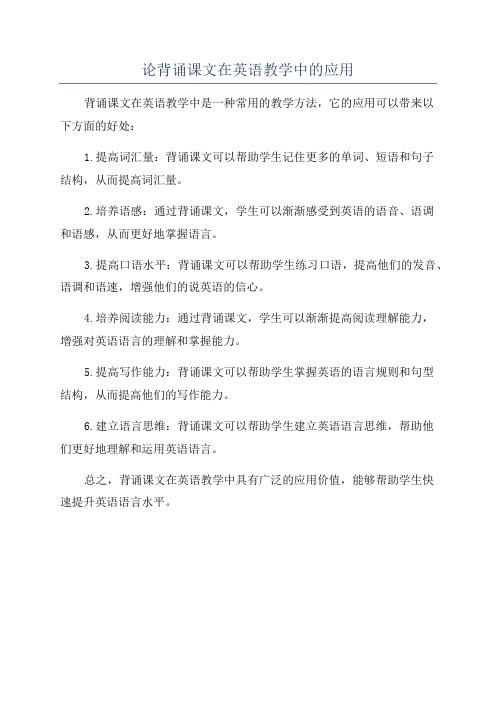 论背诵课文在英语教学中的应用

背诵课文在英语教学中是一种常用的教学方法，它的应用可以带来以下方面的好处：

1.提高词汇量：背诵课文可以帮助学生记住更多的单词、短语和句子结构，从而提高词汇量。

2.培养语感：通过背诵课文，学生可以渐渐感受到英语的语音、语调和语感，从而更好地掌握语言。

3.提高口语水平：背诵课文可以帮助学生练习口语，提高他们的发音、语调和语速，增强他们的说英语的信心。

4.培养阅读能力：通过背诵课文，学生可以渐渐提高阅读理解能力，增强对英语语言的理解和掌握能力。

5.提高写作能力：背诵课文可以帮助学生掌握英语的语言规则和句型结构，从而提高他们的写作能力。

6.建立语言思维：背诵课文可以帮助学生建立英语语言思维，帮助他们更好地理解和运用英语语言。

总之，背诵课文在英语教学中具有广泛的应用价值，能够帮助学生快速提升英语语言水平。